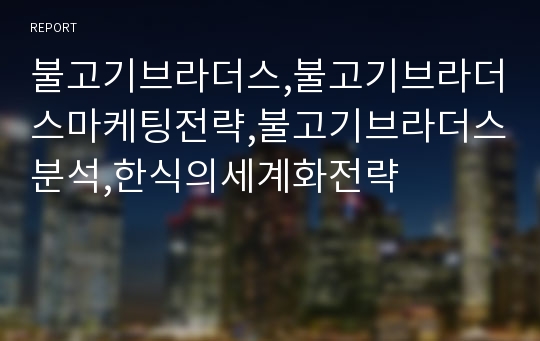 REPORT

불고기브라더스,불고기브라더스마케팅전략,불고기브라더스분석,한식의세계화전략